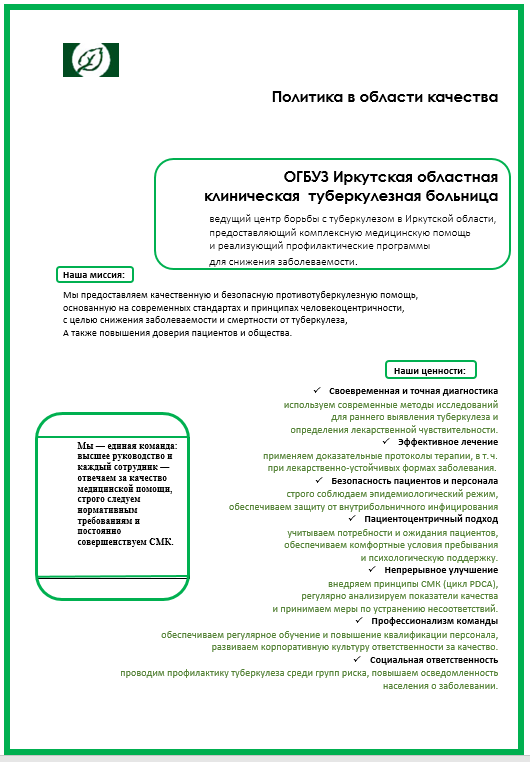 Политика в области качества

ОГБУЗ Иркутская областная клиническая туберкулезная больница

ведущий центр борьбы с туберкулезом в Иркутской области, предоставляющий комплексную медицинскую помощь и реализующий профилактические программы для снижения заболеваемости.

Наша миссия:

Мы предоставляем качественную и безопасную противотуберкулезную помощь, основанную на современных стандартах и принципах человекоцентричности, с целью снижения заболеваемости и смертности от туберкулеза, А также повышения доверия пациентов и общества.

Наши ценности:

✓ Своевременная и точная диагностика
используем современные методы исследований для раннего выявления туберкулеза и определения лекарственной чувствительности.

✓ Эффективное лечение
применяем доказательные протоколы терапии, в т. ч. при лекарственно-устойчивых формах заболевания.

✓ Безопасность пациентов и персонала
строго соблюдаем эпидемиологический режим, обеспечиваем защиту от внутрибольничного инфицирования

✓ Пациентоцентричный подход
учитываем потребности и ожидания пациентов, обеспечиваем комфортные условия пребывания и психологическую поддержку.

✓ Непрерывное улучшение
внедряем принципы СМК (цикл PDCA), регулярно анализируем показатели качества и принимаем меры по устранению несоответствий.

✓ Профессионализм команды
обеспечиваем регулярное обучение и повышение квалификации персонала, развиваем корпоративную культуру ответственности за качество.

✓ Социальная ответственность
проводим профилактику туберкулеза среди групп риска, повышаем осведомленность населения о заболевании.

Мы — единая команда: высшее руководство и каждый сотрудник — отвечаем за качество медицинской помощи, строго следуем нормативным требованиям и постоянно совершенствуем СМК.